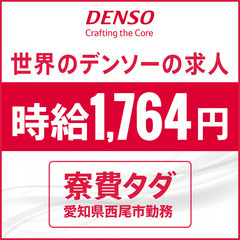 DENSO
Crafting the Core

世界のデンソーの求人

時給1,764円

寮費タダ
愛知県西尾市勤務